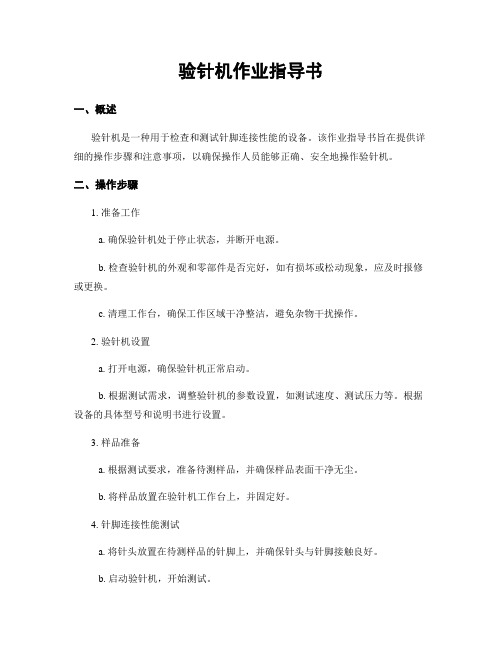 验针机作业指导书

一、概述

验针机是一种用于检查和测试针脚连接性能的设备。该作业指导书旨在提供详细的操作步骤和注意事项，以确保操作人员能够正确、安全地操作验针机。

二、操作步骤

1. 准备工作

a. 确保验针机处于停止状态，并断开电源。

b. 检查验针机的外观和零部件是否完好，如有损坏或松动现象，应及时报修或更换。

c. 清理工作台，确保工作区域干净整洁，避免杂物干扰操作。

2. 验针机设置

a. 打开电源，确保验针机正常启动。

b. 根据测试需求，调整验针机的参数设置，如测试速度、测试压力等。根据设备的具体型号和说明书进行设置。

3. 样品准备

a. 根据测试要求，准备待测样品，并确保样品表面干净无尘。

b. 将样品放置在验针机工作台上，并固定好。

4. 针脚连接性能测试

a. 将针头放置在待测样品的针脚上，并确保针头与针脚接触良好。

b. 启动验针机，开始测试。